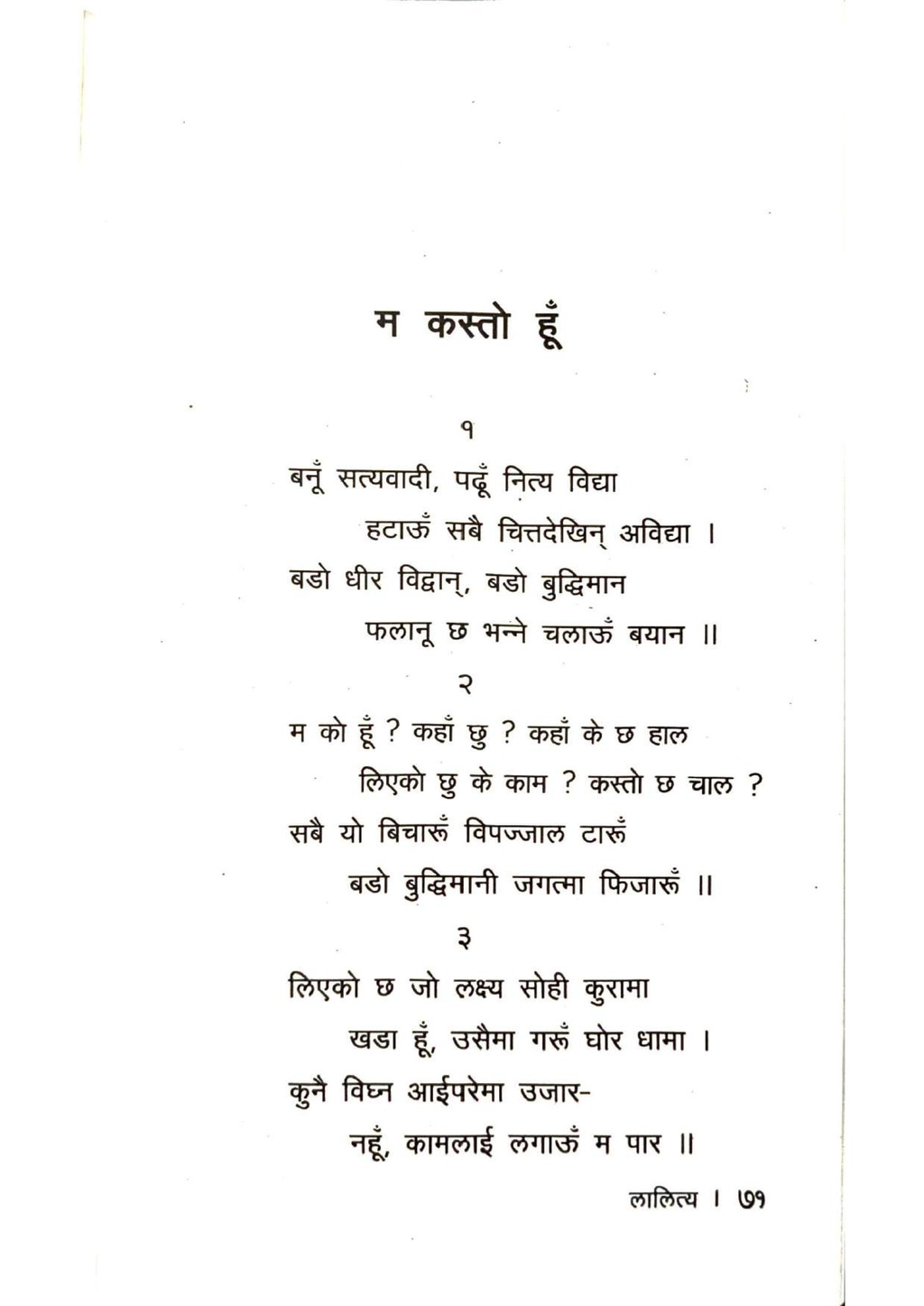 म कस्तो हूँ

१

बनूँ सत्यवादी, पढूँ नित्य विद्या
हटाऊँ सबै चित्तदेखिन् अविद्या ।
बडो धीर विद्वान्, बडो बुद्धिमान
फलानू छ भन्ने चलाऊँ बयान ॥

२

म को हूँ ? कहाँ छु ? कहाँ के छ हाल
लिएको छु के काम ? कस्तो छ चाल ?
सबै यो बिचारूँ विपज्जाल टारूँ
बडो बुद्धिमानी जगत्मा फिजारूँ ॥

३

लिएको छ जो लक्ष्य सोही कुरामा
खडा हूँ, उसैमा गरूँ घोर धामा ।
कुनै विघ्न आईपरेमा उजार-
नहूँ, कामलाई लगाऊँ म पार ॥

लालित्य । ७१